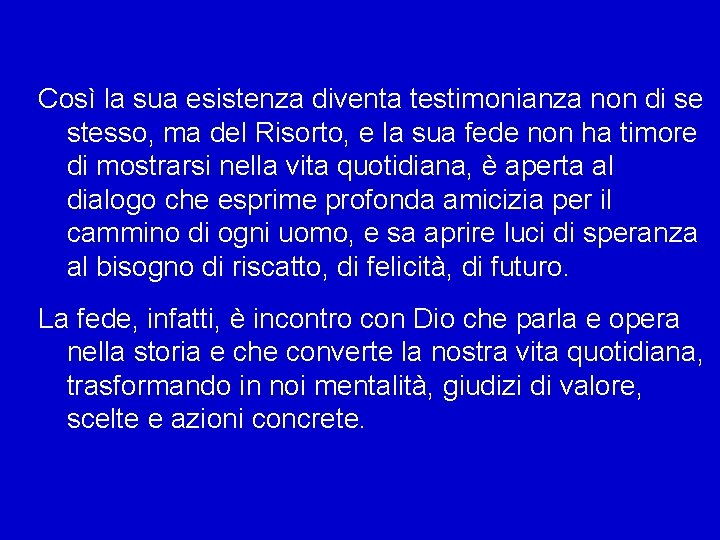 Così la sua esistenza diventa testimonianza non di se stesso, ma del Risorto, e la sua fede non ha timore di mostrarsi nella vita quotidiana, è aperta al dialogo che esprime profonda amicizia per il cammino di ogni uomo, e sa aprire luci di speranza al bisogno di riscatto, di felicità, di futuro.

La fede, infatti, è incontro con Dio che parla e opera nella storia e che converte la nostra vita quotidiana, trasformando in noi mentalità, giudizi di valore, scelte e azioni concrete.